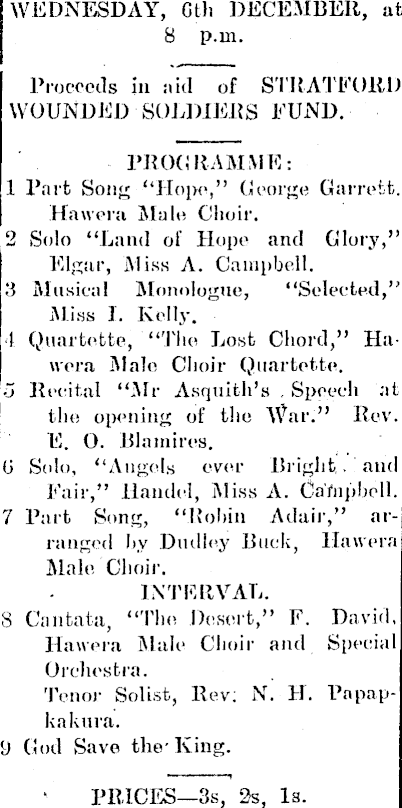 WEDNESDAY, 6th DECEMBER, at 8 p.m.

Proceeds in aid of STRATFORD WOUNDED SOLDIERS FUND.

PROGRAMME:

1 Part Song "Hope," George Garrett. Hawera Male Choir.

2 Solo "Land of Hope and Glory," Elgar, Miss A. Campbell.

3 Musical Monologue, "Selected," Miss I. Kelly.

4 Quartette, "The Lost Chord," Hawera Male Choir Quartette.

5 Recital "Mr Asquith's Speech at the opening of the War." Rev. E. O. Blamires.

6 Solo, "Angels ever Bright and Fair," Handel, Miss A. Campbell.

7 Part Song, "Robin Adair," arranged by Dudley Buck, Hawera Male Choir.

INTERVAL.

8 Cantata, "The Desert," F. David, Hawera Male Choir and Special Orchestra.
Tenor Solist, Rev. N. H. Papapkakura.

9 God Save the King.

PRICES—3s, 2s, 1s.